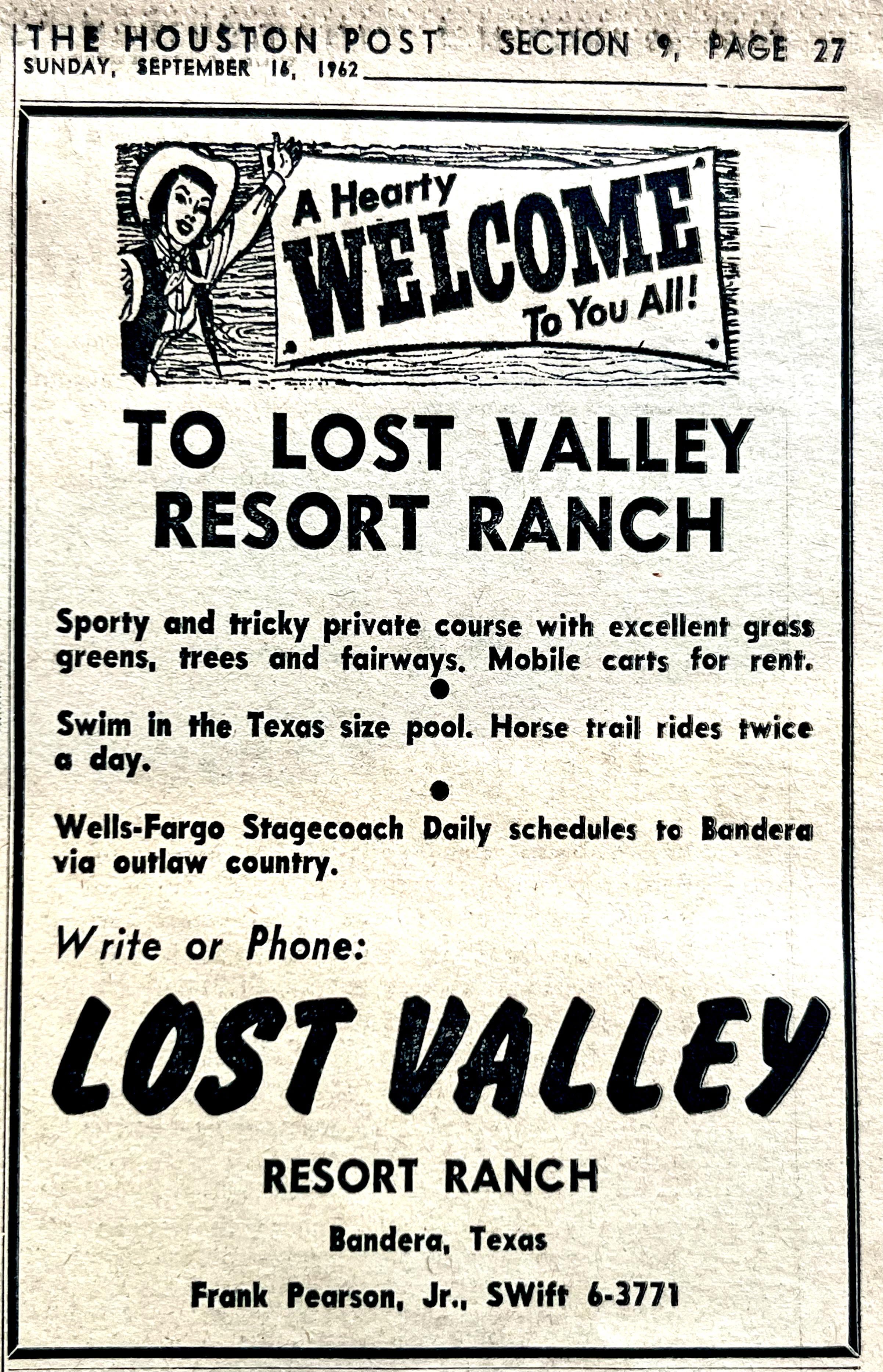 THE HOUSTON POST SECTION 9, PAGE 27
SUNDAY, SEPTEMBER 16, 1962

A Hearty
WELCOME
To You All!

TO LOST VALLEY
RESORT RANCH

Sporty and tricky private course with excellent grass greens, trees and fairways. Mobile carts for rent.

•

Swim in the Texas size pool. Horse trail rides twice a day.

•

Wells-Fargo Stagecoach Daily schedules to Bandera via outlaw country.

Write or Phone:

LOST VALLEY

RESORT RANCH

Bandera, Texas

Frank Pearson, Jr., SWift 6-3771